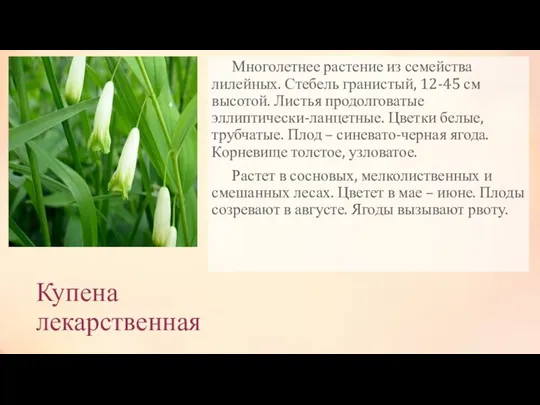 Многолетнее растение из семейства лилейных. Стебель гранистый, 12-45 см высотой. Листья продолговатые эллиптически-ланцетные. Цветки белые, трубчатые. Плод – синевато-черная ягода. Корневище толстое, узловатое.

Растет в сосновых, мелколиственных и смешанных лесах. Цветет в мае – июне. Плоды созревают в августе. Ягоды вызывают рвоту.

Купена лекарственная